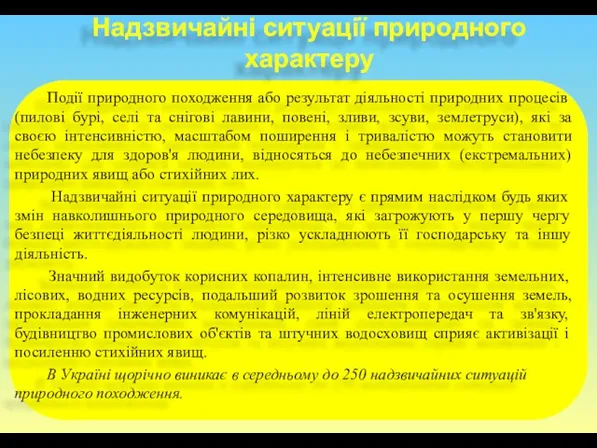 Надзвичайні ситуації природного характеру

Події природного походження або результат діяльності природних процесів (пилові бурі, селі та снігові лавини, повені, зливи, зсуви, землетруси), які за своєю інтенсивністю, масштабом поширення і тривалістю можуть становити небезпеку для здоров'я людини, відносяться до небезпечних (екстремальних) природних явищ або стихійних лих.

Надзвичайні ситуації природного характеру є прямим наслідком будь яких змін навколишнього природного середовища, які загрожують у першу чергу безпеці життєдіяльності людини, різко ускладнюють її господарську та іншу діяльність.

Значний видобуток корисних копалин, інтенсивне використання земельних, лісових, водних ресурсів, подальший розвиток зрошення та осушення земель, прокладання інженерних комунікацій, ліній електропередач та зв'язку, будівництво промислових об'єктів та штучних водосховищ сприяє активізації і посиленню стихійних явищ.

В Україні щорічно виникає в середньому до 250 надзвичайних ситуацій природного походження.